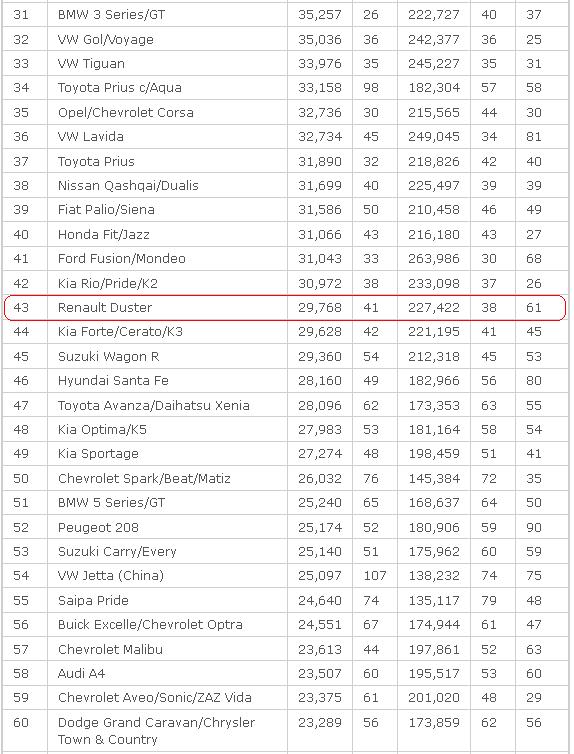 | 31 | BMW 3 Series/GT | 35,257 | 26 | 222,727 | 40 | 37 |
|---|---|---|---|---|---|---|
| 32 | VW Gol/Voyage | 35,036 | 36 | 242,377 | 36 | 25 |
| 33 | VW Tiguan | 33,976 | 35 | 245,227 | 35 | 31 |
| 34 | Toyota Prius c/Aqua | 33,158 | 98 | 182,304 | 57 | 58 |
| 35 | Opel/Chevrolet Corsa | 32,736 | 30 | 215,565 | 44 | 30 |
| 36 | VW Lavida | 32,734 | 45 | 249,045 | 34 | 81 |
| 37 | Toyota Prius | 31,890 | 32 | 218,826 | 42 | 40 |
| 38 | Nissan Qashqai/Dualis | 31,699 | 40 | 225,497 | 39 | 39 |
| 39 | Fiat Palio/Siena | 31,586 | 50 | 210,458 | 46 | 49 |
| 40 | Honda Fit/Jazz | 31,066 | 43 | 216,180 | 43 | 27 |
| 41 | Ford Fusion/Mondeo | 31,043 | 33 | 263,986 | 30 | 68 |
| 42 | Kia Rio/Pride/K2 | 30,972 | 38 | 233,098 | 37 | 26 |
| 43 | Renault Duster | 29,768 | 41 | 227,422 | 38 | 61 |
| 44 | Kia Forte/Cerato/K3 | 29,628 | 42 | 221,195 | 41 | 45 |
| 45 | Suzuki Wagon R | 29,360 | 54 | 212,318 | 45 | 53 |
| 46 | Hyundai Santa Fe | 28,160 | 49 | 182,966 | 56 | 80 |
| 47 | Toyota Avanza/Daihatsu Xenia | 28,096 | 62 | 173,353 | 63 | 55 |
| 48 | Kia Optima/K5 | 27,983 | 53 | 181,164 | 58 | 54 |
| 49 | Kia Sportage | 27,274 | 48 | 198,459 | 51 | 41 |
| 50 | Chevrolet Spark/Beat/Matiz | 26,032 | 76 | 145,384 | 72 | 35 |
| 51 | BMW 5 Series/GT | 25,240 | 65 | 168,637 | 64 | 50 |
| 52 | Peugeot 208 | 25,174 | 52 | 180,906 | 59 | 90 |
| 53 | Suzuki Carry/Every | 25,140 | 51 | 175,962 | 60 | 59 |
| 54 | VW Jetta (China) | 25,097 | 107 | 138,232 | 74 | 75 |
| 55 | Saipa Pride | 24,640 | 74 | 135,117 | 79 | 48 |
| 56 | Buick Excelle/Chevrolet Optra | 24,551 | 67 | 174,944 | 61 | 47 |
| 57 | Chevrolet Malibu | 23,613 | 44 | 197,861 | 52 | 63 |
| 58 | Audi A4 | 23,507 | 60 | 195,517 | 53 | 60 |
| 59 | Chevrolet Aveo/Sonic/ZAZ Vida | 23,375 | 61 | 201,020 | 48 | 29 |
| 60 | Dodge Grand Caravan/Chrysler Town & Country | 23,289 | 56 | 173,859 | 62 | 56 |